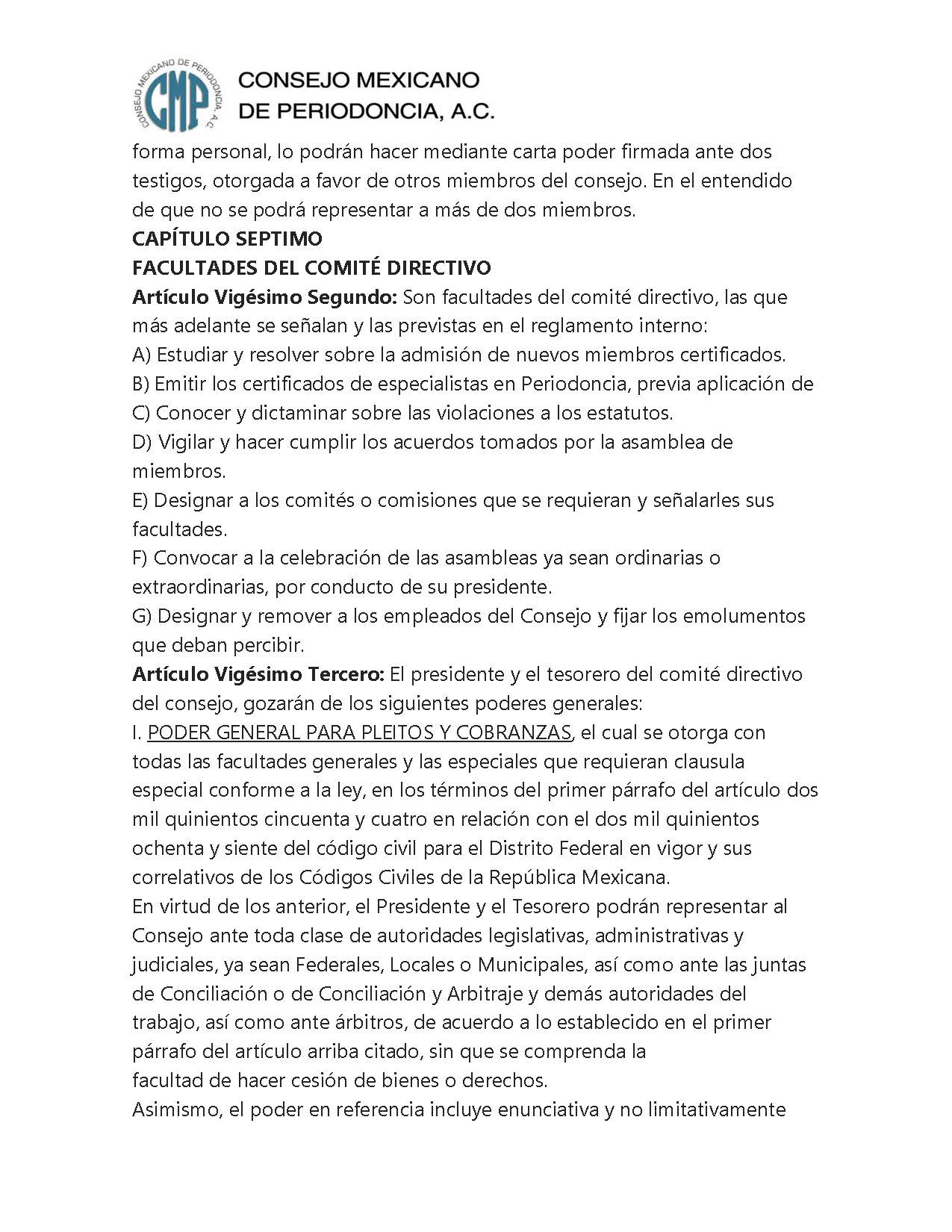 CONSEJO MEXICANO DE PERIODONCIA, A.C.
CMP
CONSEJO MEXICANO
DE PERIODONCIA, A.C.

forma personal, lo podrán hacer mediante carta poder firmada ante dos testigos, otorgada a favor de otros miembros del consejo. En el entendido de que no se podrá representar a más de dos miembros.
CAPÍTULO SEPTIMO
FACULTADES DEL COMITÉ DIRECTIVO
Artículo Vigésimo Segundo: Son facultades del comité directivo, las que más adelante se señalan y las previstas en el reglamento interno:
A) Estudiar y resolver sobre la admisión de nuevos miembros certificados.
B) Emitir los certificados de especialistas en Periodoncia, previa aplicación de
C) Conocer y dictaminar sobre las violaciones a los estatutos.
D) Vigilar y hacer cumplir los acuerdos tomados por la asamblea de miembros.
E) Designar a los comités o comisiones que se requieran y señalarles sus facultades.
F) Convocar a la celebración de las asambleas ya sean ordinarias o extraordinarias, por conducto de su presidente.
G) Designar y remover a los empleados del Consejo y fijar los emolumentos que deban percibir.
Artículo Vigésimo Tercero: El presidente y el tesorero del comité directivo del consejo, gozarán de los siguientes poderes generales:
I. PODER GENERAL PARA PLEITOS Y COBRANZAS, el cual se otorga con todas las facultades generales y las especiales que requieran clausula especial conforme a la ley, en los términos del primer párrafo del artículo dos mil quinientos cincuenta y cuatro en relación con el dos mil quinientos ochenta y siente del código civil para el Distrito Federal en vigor y sus correlativos de los Códigos Civiles de la República Mexicana.
En virtud de los anterior, el Presidente y el Tesorero podrán representar al Consejo ante toda clase de autoridades legislativas, administrativas y judiciales, ya sean Federales, Locales o Municipales, así como ante las juntas de Conciliación o de Conciliación y Arbitraje y demás autoridades del trabajo, así como ante árbitros, de acuerdo a lo establecido en el primer párrafo del artículo arriba citado, sin que se comprenda la facultad de hacer cesión de bienes o derechos.
Asimismo, el poder en referencia incluye enunciativa y no limitativamente